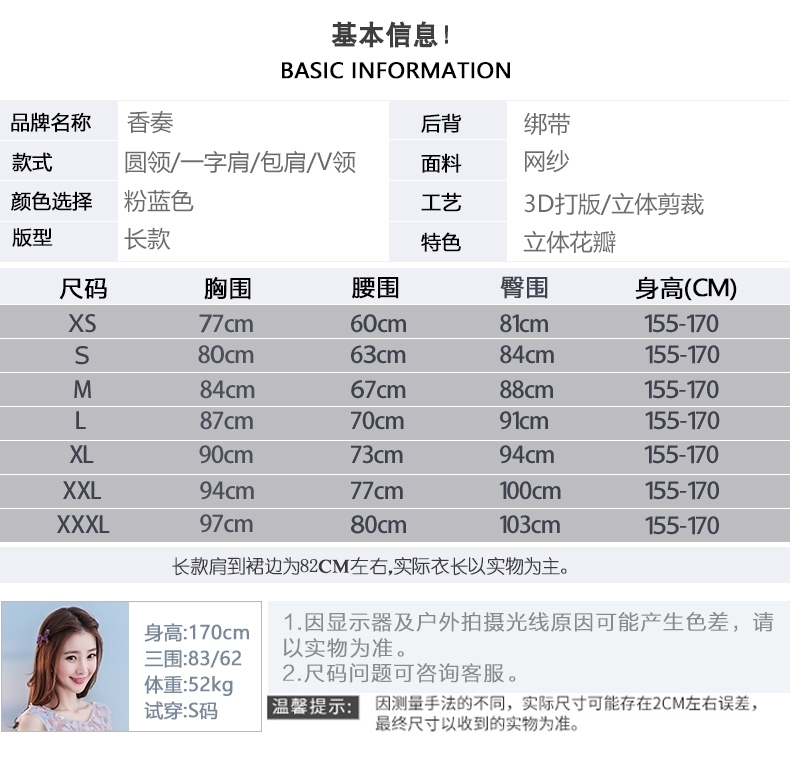 基本信息！
BASIC INFORMATION

品牌名称 香奏
款式 圆领/一字肩/包肩/V领
颜色选择 粉蓝色
版型 长款
后背 绑带
面料 网纱
工艺 3D打版/立体剪裁
特色 立体花瓣

| 尺码 | 胸围 | 腰围 | 臀围 | 身高(CM) |
|---|---|---|---|---|
| XS | 77cm | 60cm | 81cm | 155-170 |
| S | 80cm | 63cm | 84cm | 155-170 |
| M | 84cm | 67cm | 88cm | 155-170 |
| L | 87cm | 70cm | 91cm | 155-170 |
| XL | 90cm | 73cm | 94cm | 155-170 |
| XXL | 94cm | 77cm | 100cm | 155-170 |
| XXXL | 97cm | 80cm | 103cm | 155-170 |

长款肩到裙边为82CM左右,实际衣长以实物为主。

身高:170cm
三围:83/62
体重:52kg
试穿:S码

1.因显示器及户外拍摄光线原因可能产生色差，请以实物为准。
2.尺码问题可咨询客服。

温馨提示: 因测量手法的不同，实际尺寸可能存在2CM左右误差，最终尺寸以收到的实物为准。